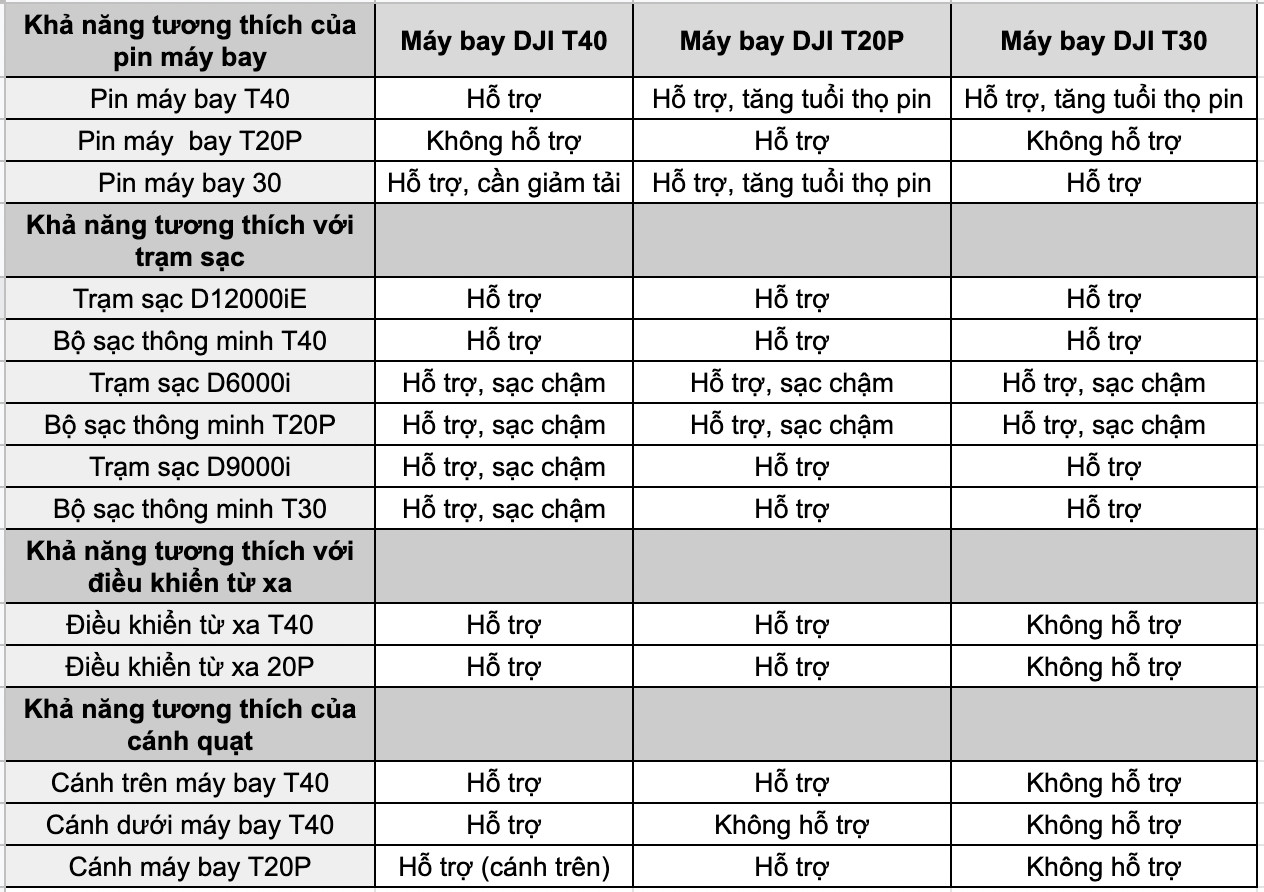 | Khả năng tương thích của pin máy bay | Máy bay DJI T40 | Máy bay DJI T20P | Máy bay DJI T30 |
|---|---|---|---|
| Pin máy bay T40 | Hỗ trợ | Hỗ trợ, tăng tuổi thọ pin | Hỗ trợ, tăng tuổi thọ pin |
| Pin máy  bay T20P | Không hỗ trợ | Hỗ trợ | Không hỗ trợ |
| Pin máy bay 30 | Hỗ trợ, cần giảm tải | Hỗ trợ, tăng tuổi thọ pin | Hỗ trợ |
| Khả năng tương thích với trạm sạc | | | |
| Trạm sạc D12000iE | Hỗ trợ | Hỗ trợ | Hỗ trợ |
| Bộ sạc thông minh T40 | Hỗ trợ | Hỗ trợ | Hỗ trợ |
| Trạm sạc D6000i | Hỗ trợ, sạc chậm | Hỗ trợ, sạc chậm | Hỗ trợ, sạc chậm |
| Bộ sạc thông minh T20P | Hỗ trợ, sạc chậm | Hỗ trợ, sạc chậm | Hỗ trợ, sạc chậm |
| Trạm sạc D9000i | Hỗ trợ, sạc chậm | Hỗ trợ | Hỗ trợ |
| Bộ sạc thông minh T30 | Hỗ trợ, sạc chậm | Hỗ trợ | Hỗ trợ |
| Khả năng tương thích với điều khiển từ xa | | | |
| Điều khiển từ xa T40 | Hỗ trợ | Hỗ trợ | Không hỗ trợ |
| Điều khiển từ xa 20P | Hỗ trợ | Hỗ trợ | Không hỗ trợ |
| Khả năng tương thích của cánh quạt | | | |
| Cánh trên máy bay T40 | Hỗ trợ | Hỗ trợ | Không hỗ trợ |
| Cánh dưới máy bay T40 | Hỗ trợ | Không hỗ trợ | Không hỗ trợ |
| Cánh máy bay T20P | Hỗ trợ (cánh trên) | Hỗ trợ | Không hỗ trợ |